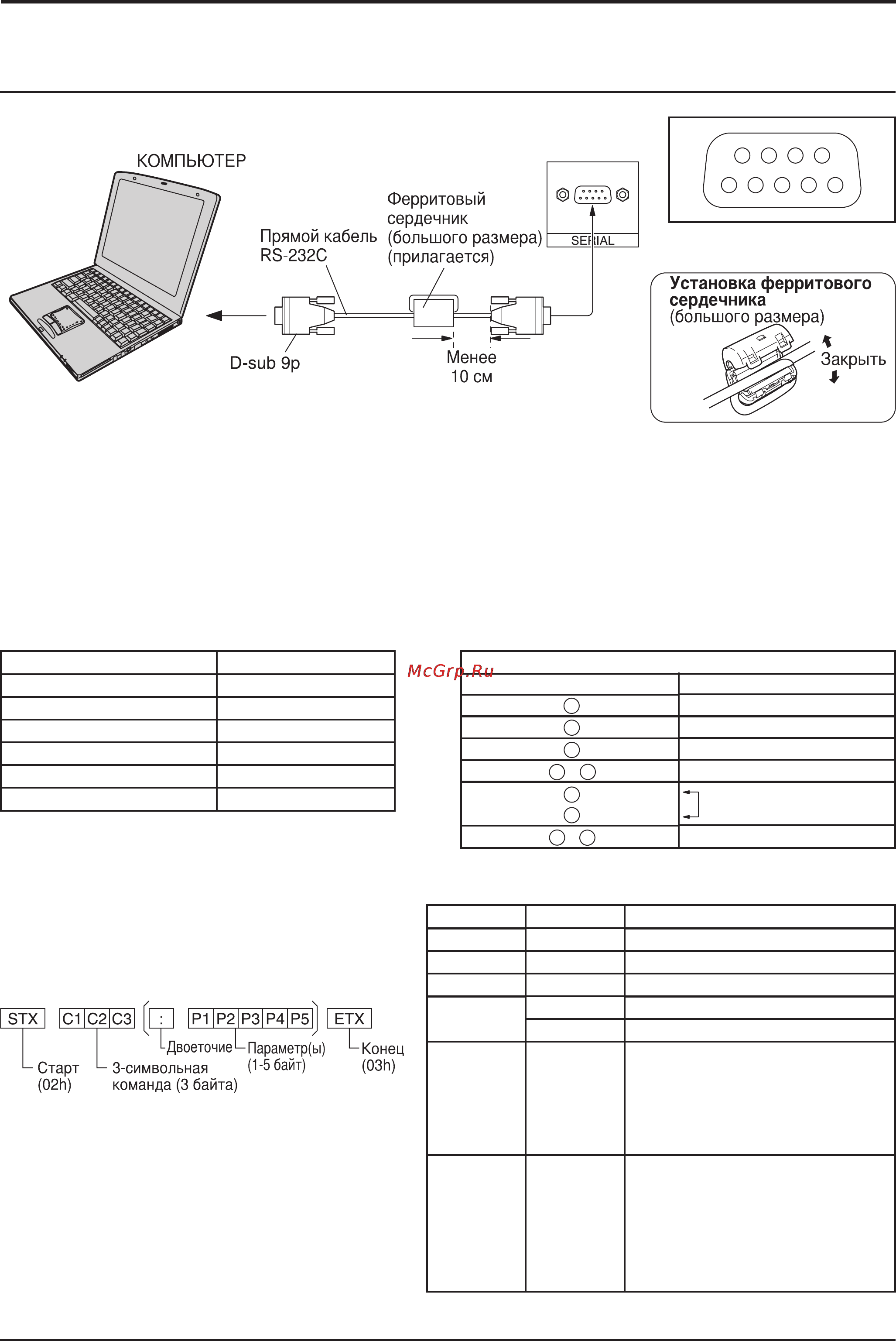 КОМПЬЮТЕР

Прямой кабель RS-232C

Ферритовый сердечник (большого размера) (прилагается)

SERIAL

D-sub 9p

Менее 10 см

Установка ферритового сердечника (большого размера)

Закрыть

McGrp.Ru

STX C1 C2 C3 : P1 P2 P3 P4 P5 ETX

Старт (02h)

3-символьная команда (3 байта)

Двоеточие

Параметр(ы) (1-5 байт)

Конец (03h)